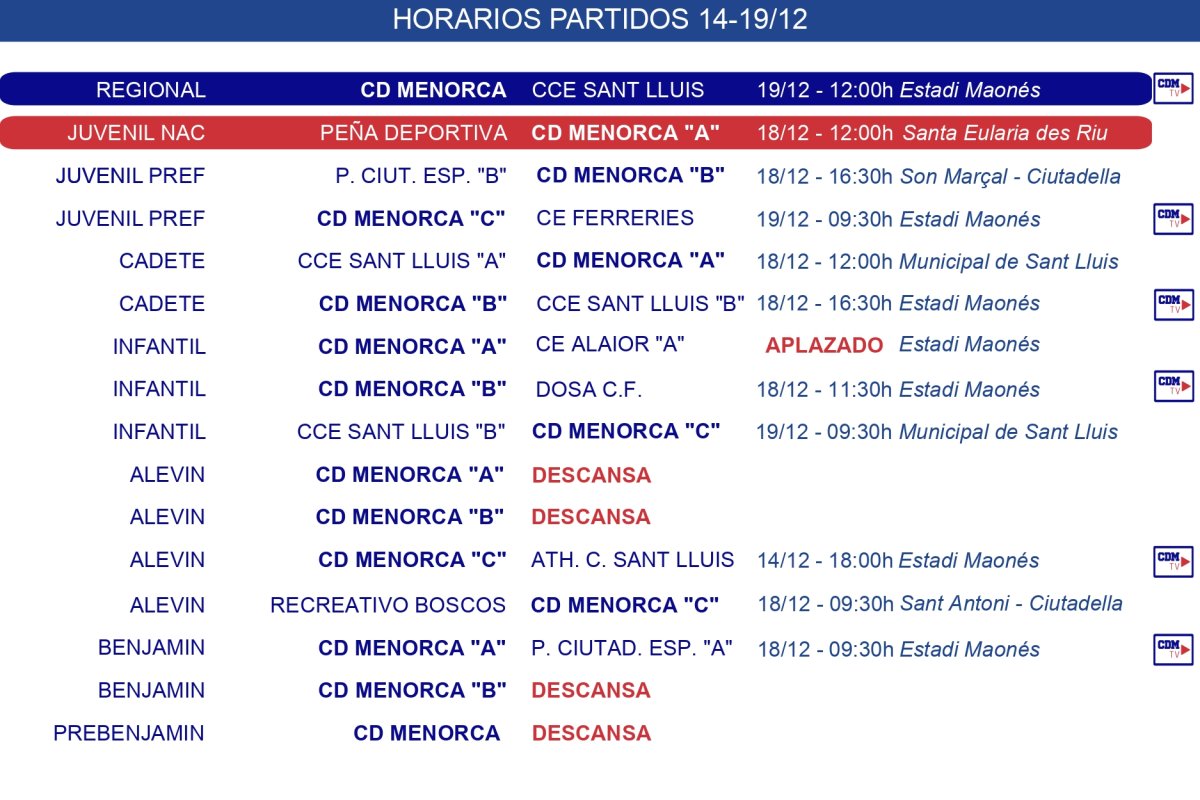 HORARIOS PARTIDOS 14-19/12

| | | | | |
|---|---|---|---|---|
| REGIONAL | CD MENORCA | CCE SANT LLUIS | 19/12 - 12:00h Estadi Maonés | CDM TV |
| JUVENIL NAC | PEÑA DEPORTIVA | CD MENORCA "A" | 18/12 - 12:00h Santa Eularia des Riu | |
| JUVENIL PREF | P. CIUT. ESP. "B" | CD MENORCA "B" | 18/12 - 16:30h Son Marçal - Ciutadella | |
| JUVENIL PREF | CD MENORCA "C" | CE FERRERIES | 19/12 - 09:30h Estadi Maonés | CDM TV |
| CADETE | CCE SANT LLUIS "A" | CD MENORCA "A" | 18/12 - 12:00h Municipal de Sant Lluis | |
| CADETE | CD MENORCA "B" | CCE SANT LLUIS "B" | 18/12 - 16:30h Estadi Maonés | CDM TV |
| INFANTIL | CD MENORCA "A" | CE ALAIOR "A" | APLAZADO Estadi Maonés | |
| INFANTIL | CD MENORCA "B" | DOSA C.F. | 18/12 - 11:30h Estadi Maonés | CDM TV |
| INFANTIL | CCE SANT LLUIS "B" | CD MENORCA "C" | 19/12 - 09:30h Municipal de Sant Lluis | |
| ALEVIN | CD MENORCA "A" | DESCANSA | | |
| ALEVIN | CD MENORCA "B" | DESCANSA | | |
| ALEVIN | CD MENORCA "C" | ATH. C. SANT LLUIS | 14/12 - 18:00h Estadi Maonés | CDM TV |
| ALEVIN | RECREATIVO BOSCOS | CD MENORCA "C" | 18/12 - 09:30h Sant Antoni - Ciutadella | |
| BENJAMIN | CD MENORCA "A" | P. CIUTAD. ESP. "A" | 18/12 - 09:30h Estadi Maonés | CDM TV |
| BENJAMIN | CD MENORCA "B" | DESCANSA | | |
| PREBENJAMIN | CD MENORCA | DESCANSA | | |